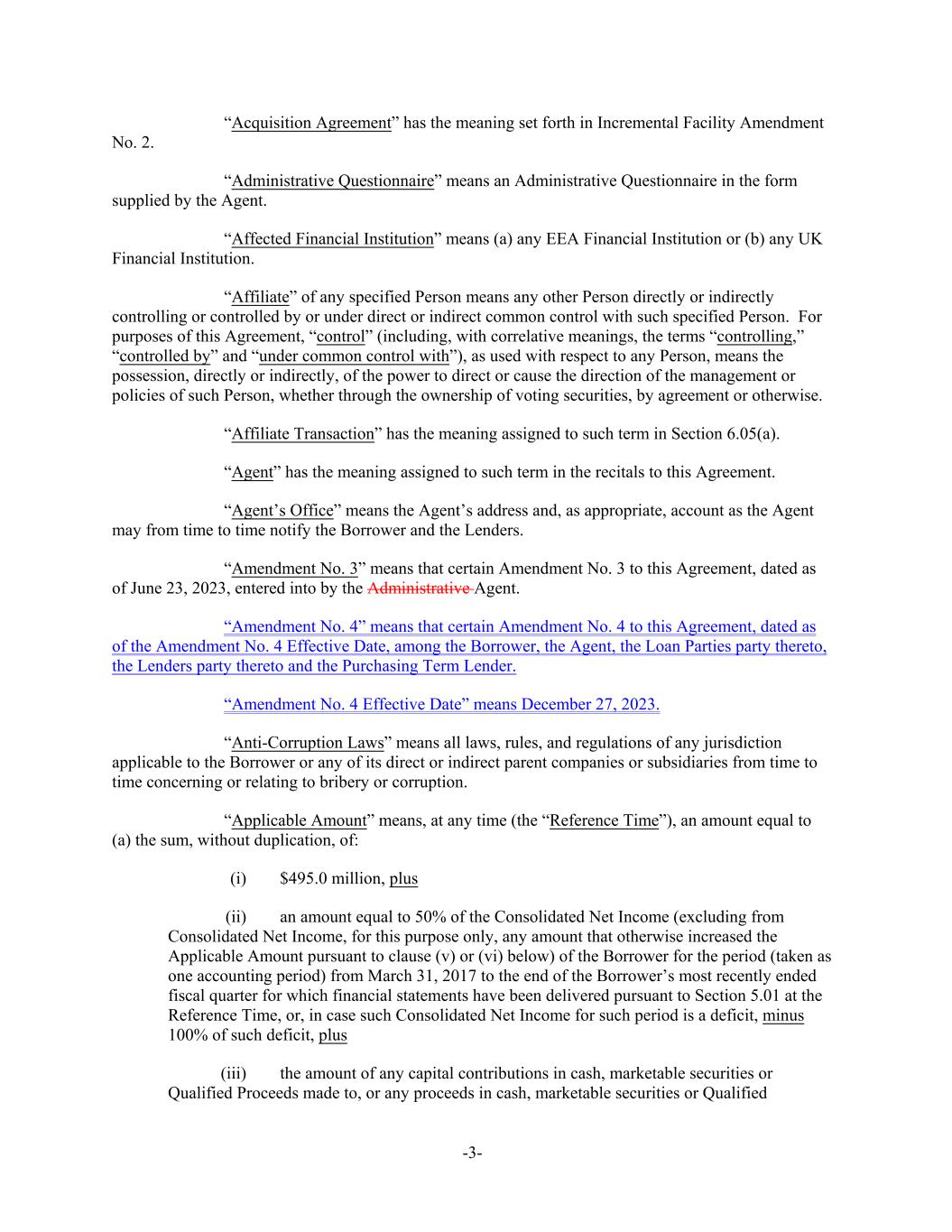 "Acquisition Agreement" has the meaning set forth in Incremental Facility Amendment No. 2.

"Administrative Questionnaire" means an Administrative Questionnaire in the form supplied by the Agent.

"Affected Financial Institution" means (a) any EEA Financial Institution or (b) any UK Financial Institution.

"Affiliate" of any specified Person means any other Person directly or indirectly controlling or controlled by or under direct or indirect common control with such specified Person. For purposes of this Agreement, "control" (including, with correlative meanings, the terms "controlling," "controlled by" and "under common control with"), as used with respect to any Person, means the possession, directly or indirectly, of the power to direct or cause the direction of the management or policies of such Person, whether through the ownership of voting securities, by agreement or otherwise.

"Affiliate Transaction" has the meaning assigned to such term in Section 6.05(a).

"Agent" has the meaning assigned to such term in the recitals to this Agreement.

"Agent's Office" means the Agent's address and, as appropriate, account as the Agent may from time to time notify the Borrower and the Lenders.

"Amendment No. 3" means that certain Amendment No. 3 to this Agreement, dated as of June 23, 2023, entered into by the Administrative Agent.

"Amendment No. 4" means that certain Amendment No. 4 to this Agreement, dated as of the Amendment No. 4 Effective Date, among the Borrower, the Agent, the Loan Parties party thereto, the Lenders party thereto and the Purchasing Term Lender.

"Amendment No. 4 Effective Date" means December 27, 2023.

"Anti-Corruption Laws" means all laws, rules, and regulations of any jurisdiction applicable to the Borrower or any of its direct or indirect parent companies or subsidiaries from time to time concerning or relating to bribery or corruption.

"Applicable Amount" means, at any time (the "Reference Time"), an amount equal to (a) the sum, without duplication, of:

(i) $495.0 million, plus

(ii) an amount equal to 50% of the Consolidated Net Income (excluding from Consolidated Net Income, for this purpose only, any amount that otherwise increased the Applicable Amount pursuant to clause (v) or (vi) below) of the Borrower for the period (taken as one accounting period) from March 31, 2017 to the end of the Borrower's most recently ended fiscal quarter for which financial statements have been delivered pursuant to Section 5.01 at the Reference Time, or, in case such Consolidated Net Income for such period is a deficit, minus 100% of such deficit, plus

(iii) the amount of any capital contributions in cash, marketable securities or Qualified Proceeds made to, or any proceeds in cash, marketable securities or Qualified

-3-